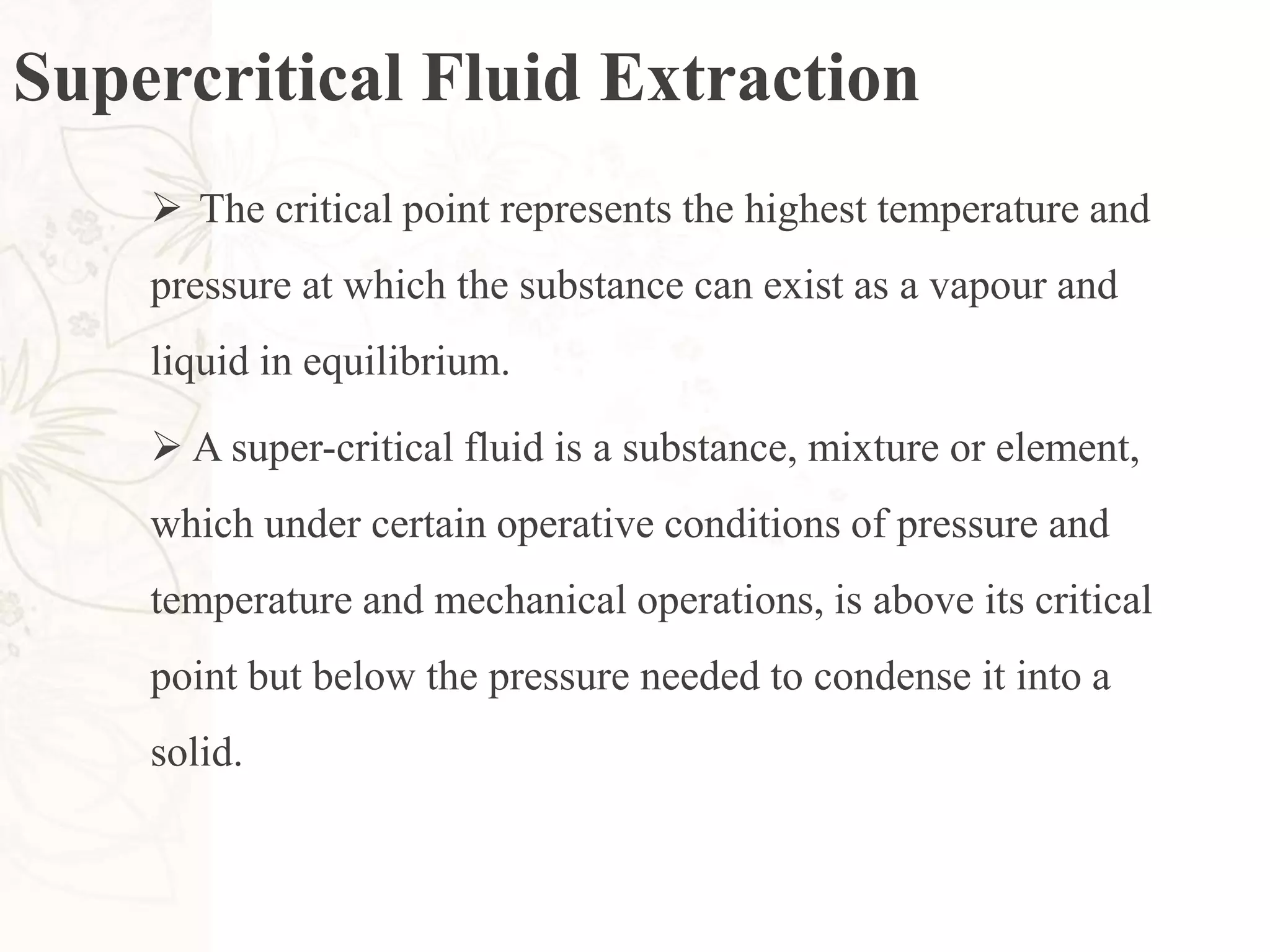 Supercritical Fluid Extraction

➢ The critical point represents the highest temperature and pressure at which the substance can exist as a vapour and liquid in equilibrium.

➢ A super-critical fluid is a substance, mixture or element, which under certain operative conditions of pressure and temperature and mechanical operations, is above its critical point but below the pressure needed to condense it into a solid.